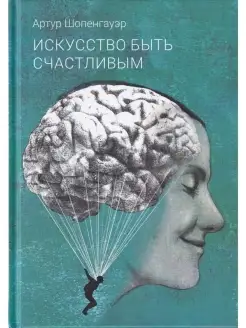 Артур Шопенгауэр

ИСКУССТВО БЫТЬ СЧАСТЛИВЫМ